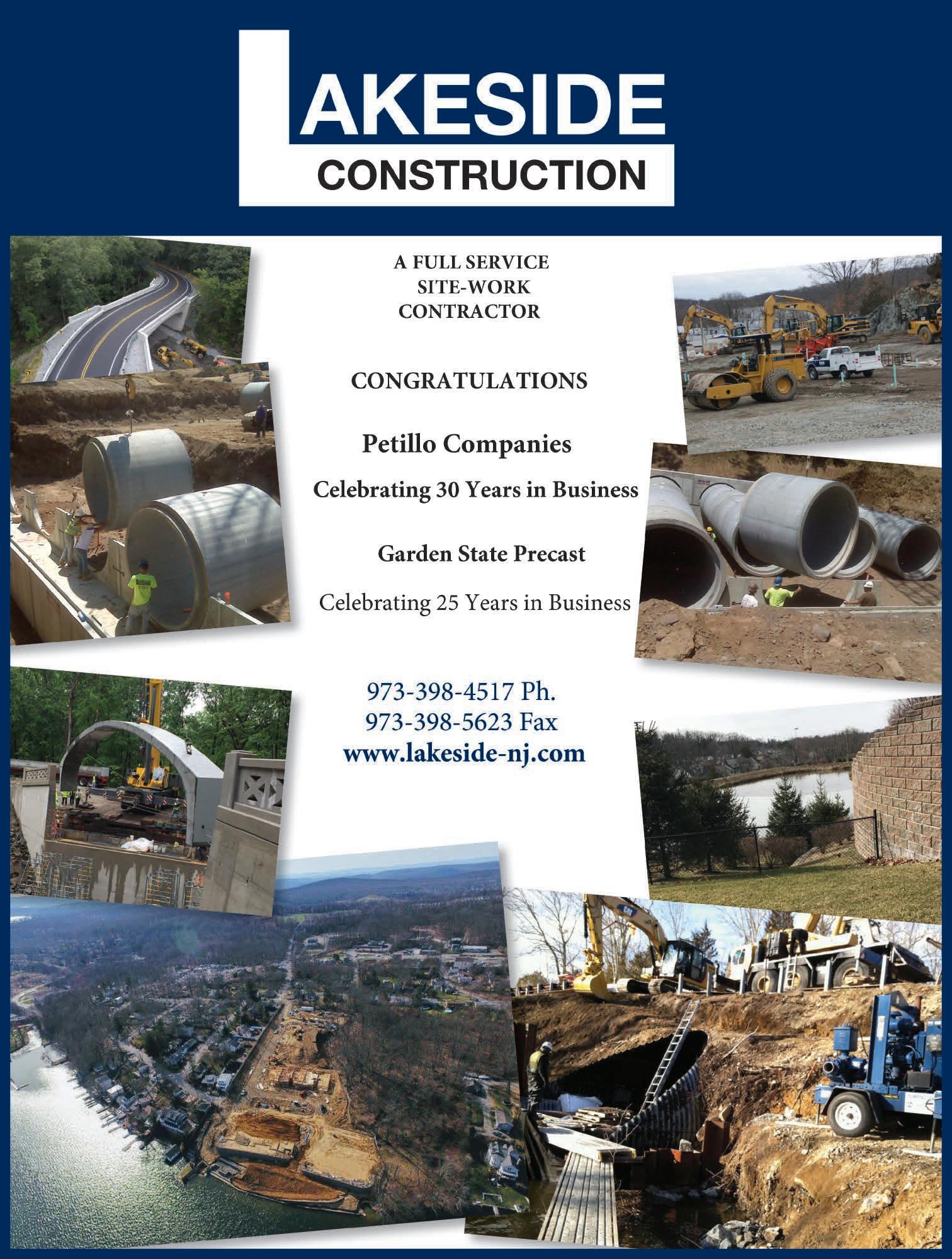 LAKESIDE
CONSTRUCTION

A FULL SERVICE
SITE-WORK
CONTRACTOR

CONGRATULATIONS

Petillo Companies

Celebrating 30 Years in Business

Garden State Precast

Celebrating 25 Years in Business

973-398-4517 Ph.
973-398-5623 Fax
www.lakeside-nj.com